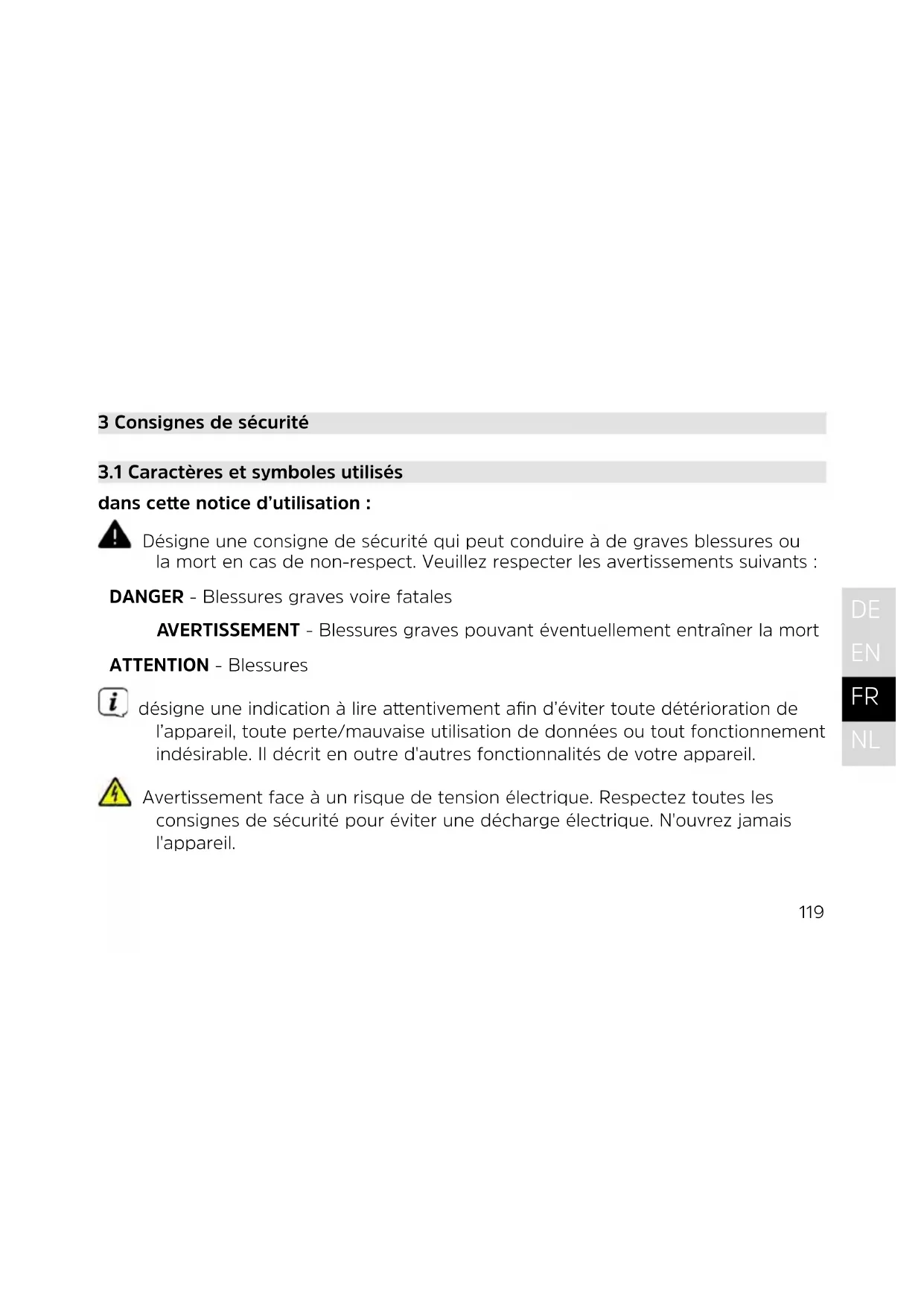 3 Consignes de sécurité

3.1 Caractères et symboles utilisés

dans cette notice d'utilisation :

Désigne une consigne de sécurité qui peut conduire à de graves blessures ou la mort en cas de non-respect. Veuillez respecter les avertissements suivants :

DANGER - Blessures graves voire fatales

AVERTISSEMENT - Blessures graves pouvant éventuellement entraîner la mort

ATTENTION - Blessures

désigne une indication à lire attentivement afin d'éviter toute détérioration de l'appareil, toute perte/mauvaise utilisation de données ou tout fonctionnement indésirable. Il décrit en outre d'autres fonctionnalités de votre appareil.

Avertissement face à un risque de tension électrique. Respectez toutes les consignes de sécurité pour éviter une décharge électrique. N'ouvrez jamais l'appareil.

DE
EN
FR
NL

119